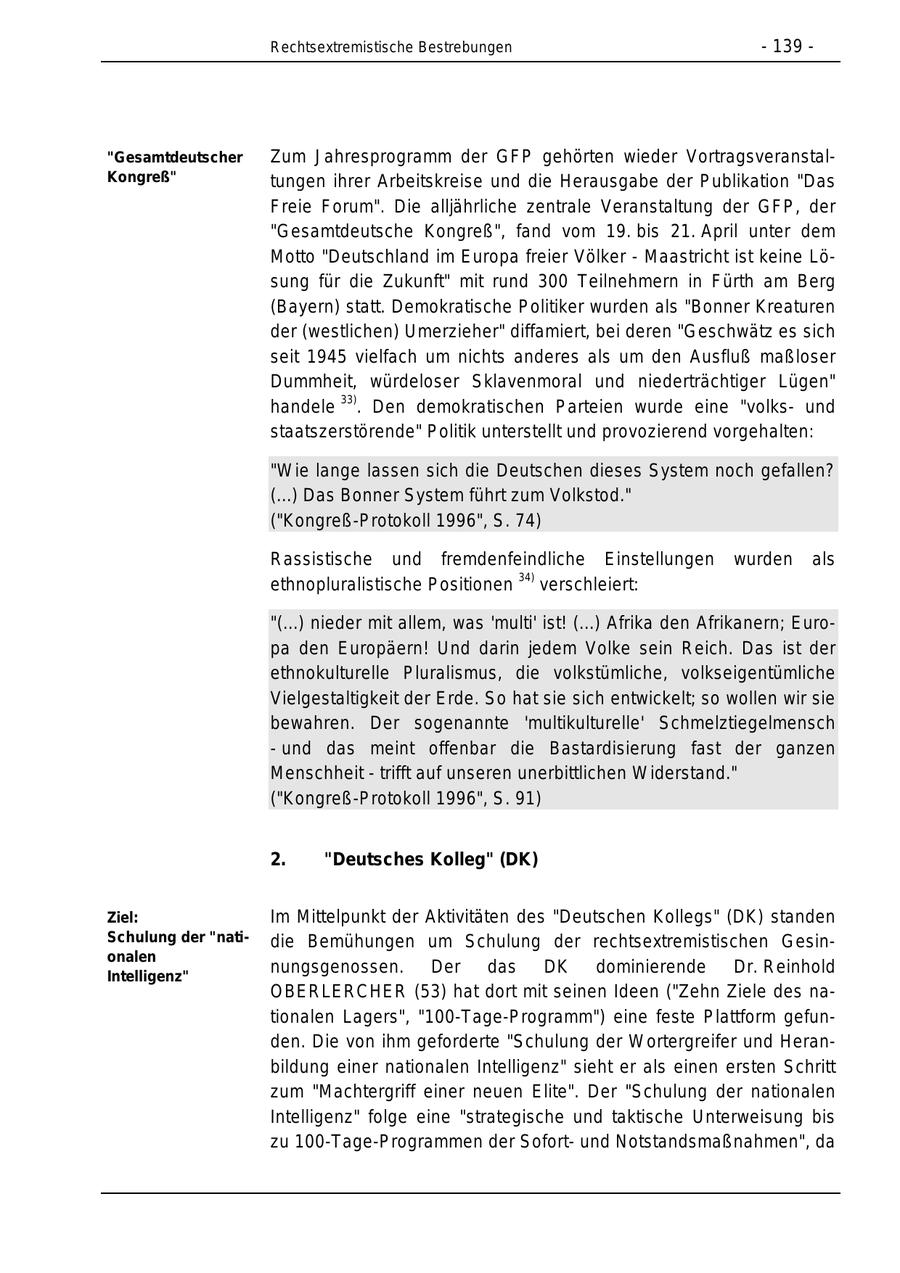 Rechtsextremistische Bestrebungen - 139 -

"Gesamtdeutscher Kongreß"

Zum Jahresprogramm der GFP gehörten wieder Vortragsveranstaltungen ihrer Arbeitskreise und die Herausgabe der Publikation "Das Freie Forum". Die alljährliche zentrale Veranstaltung der GFP, der "Gesamtdeutsche Kongreß", fand vom 19. bis 21. April unter dem Motto "Deutschland im Europa freier Völker - Maastricht ist keine Lösung für die Zukunft" mit rund 300 Teilnehmern in Fürth am Berg (Bayern) statt. Demokratische Politiker wurden als "Bonner Kreaturen der (westlichen) Umerzieher" diffamiert, bei deren "Geschwätz es sich seit 1945 vielfach um nichts anderes als um den Ausfluß maßloser Dummheit, würdeloser Sklavenmoral und niederträchtiger Lügen" handele $^{33)}$. Den demokratischen Parteien wurde eine "volks- und staatszerstörende" Politik unterstellt und provozierend vorgehalten:

"Wie lange lassen sich die Deutschen dieses System noch gefallen? (...) Das Bonner System führt zum Volkstod."
("Kongreß-Protokoll 1996", S. 74)

Rassistische und fremdenfeindliche Einstellungen wurden als ethnopluralistische Positionen $^{34)}$ verschleiert:

"(...) nieder mit allem, was 'multi' ist! (...) Afrika den Afrikanern; Europa den Europäern! Und darin jedem Volke sein Reich. Das ist der ethnokulturelle Pluralismus, die volkstümliche, volkseigentümliche Vielgestaltigkeit der Erde. So hat sie sich entwickelt; so wollen wir sie bewahren. Der sogenannte 'multikulturelle' Schmelztiegelmensch - und das meint offenbar die Bastardisierung fast der ganzen Menschheit - trifft auf unseren unerbittlichen Widerstand."
("Kongreß-Protokoll 1996", S. 91)

2. "Deutsches Kolleg" (DK)

Ziel: Schulung der "nationalen Intelligenz"

Im Mittelpunkt der Aktivitäten des "Deutschen Kollegs" (DK) standen die Bemühungen um Schulung der rechtsextremistischen Gesinnungsgenossen. Der das DK dominierende Dr. Reinhold OBERLERCHER (53) hat dort mit seinen Ideen ("Zehn Ziele des nationalen Lagers", "100-Tage-Programm") eine feste Plattform gefunden. Die von ihm geforderte "Schulung der Wortergreifer und Heranbildung einer nationalen Intelligenz" sieht er als einen ersten Schritt zum "Machtergriff einer neuen Elite". Der "Schulung der nationalen Intelligenz" folge eine "strategische und taktische Unterweisung bis zu 100-Tage-Programmen der Sofort- und Notstandsmaßnahmen", da